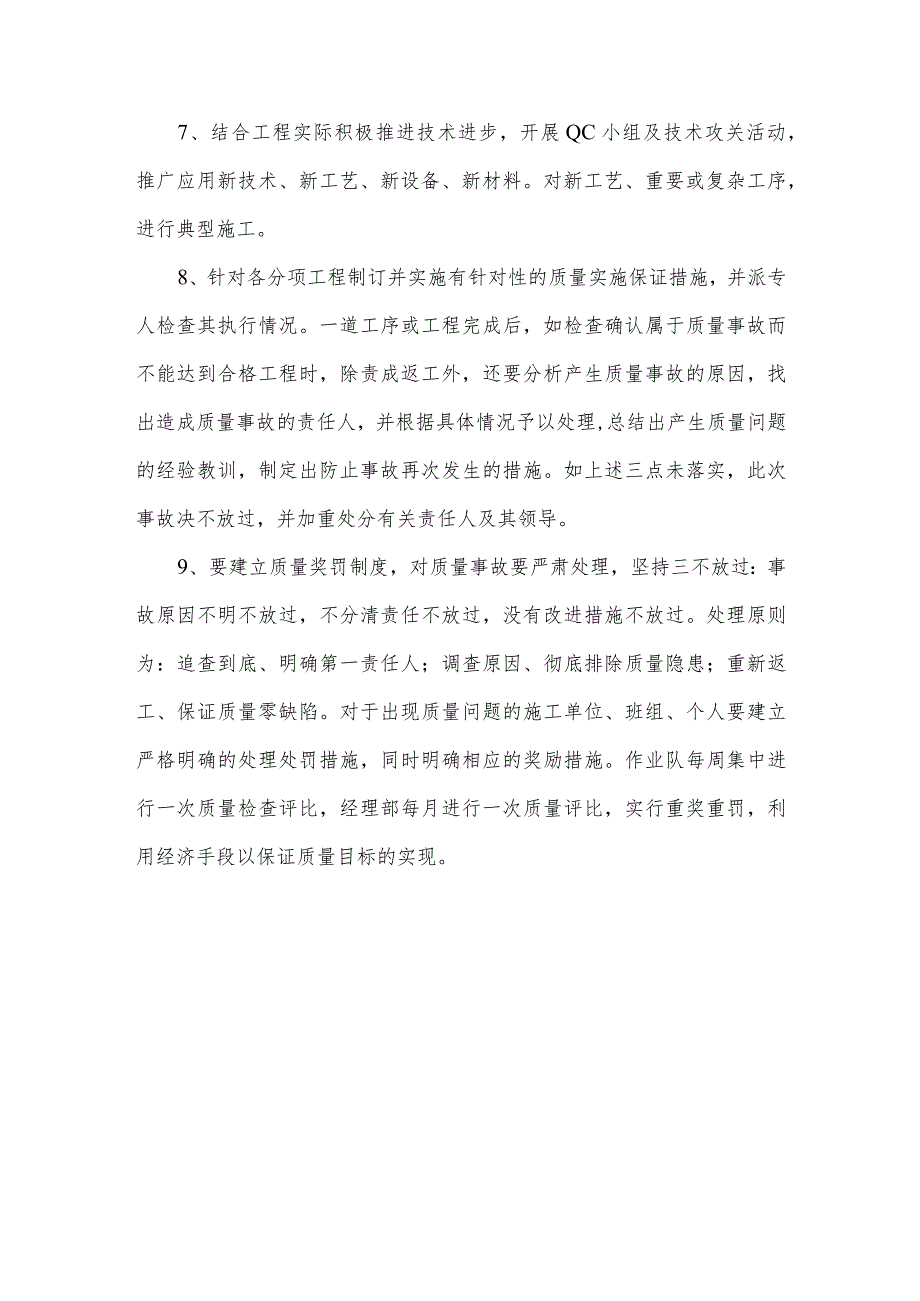 7、结合工程实际积极推进技术进步，开展QC小组及技术攻关活动，推广应用新技术、新工艺、新设备、新材料。对新工艺、重要或复杂工序，进行典型施工。

8、针对各分项工程制订并实施有针对性的质量实施保证措施，并派专人检查其执行情况。一道工序或工程完成后，如检查确认属于质量事故而不能达到合格工程时，除责成返工外，还要分析产生质量事故的原因，找出造成质量事故的责任人，并根据具体情况予以处理,总结出产生质量问题的经验教训，制定出防止事故再次发生的措施。如上述三点未落实，此次事故决不放过，并加重处分有关责任人及其领导。

9、要建立质量奖罚制度，对质量事故要严肃处理，坚持三不放过：事故原因不明不放过，不分清责任不放过，没有改进措施不放过。处理原则为：追查到底、明确第一责任人；调查原因、彻底排除质量隐患；重新返工、保证质量零缺陷。对于出现质量问题的施工单位、班组、个人要建立严格明确的处理处罚措施，同时明确相应的奖励措施。作业队每周集中进行一次质量检查评比，经理部每月进行一次质量评比，实行重奖重罚，利用经济手段以保证质量目标的实现。